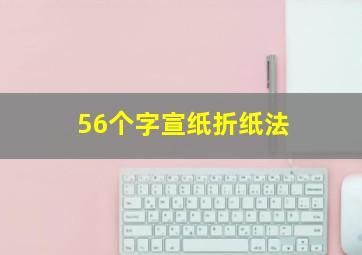 56个字宣纸折纸法